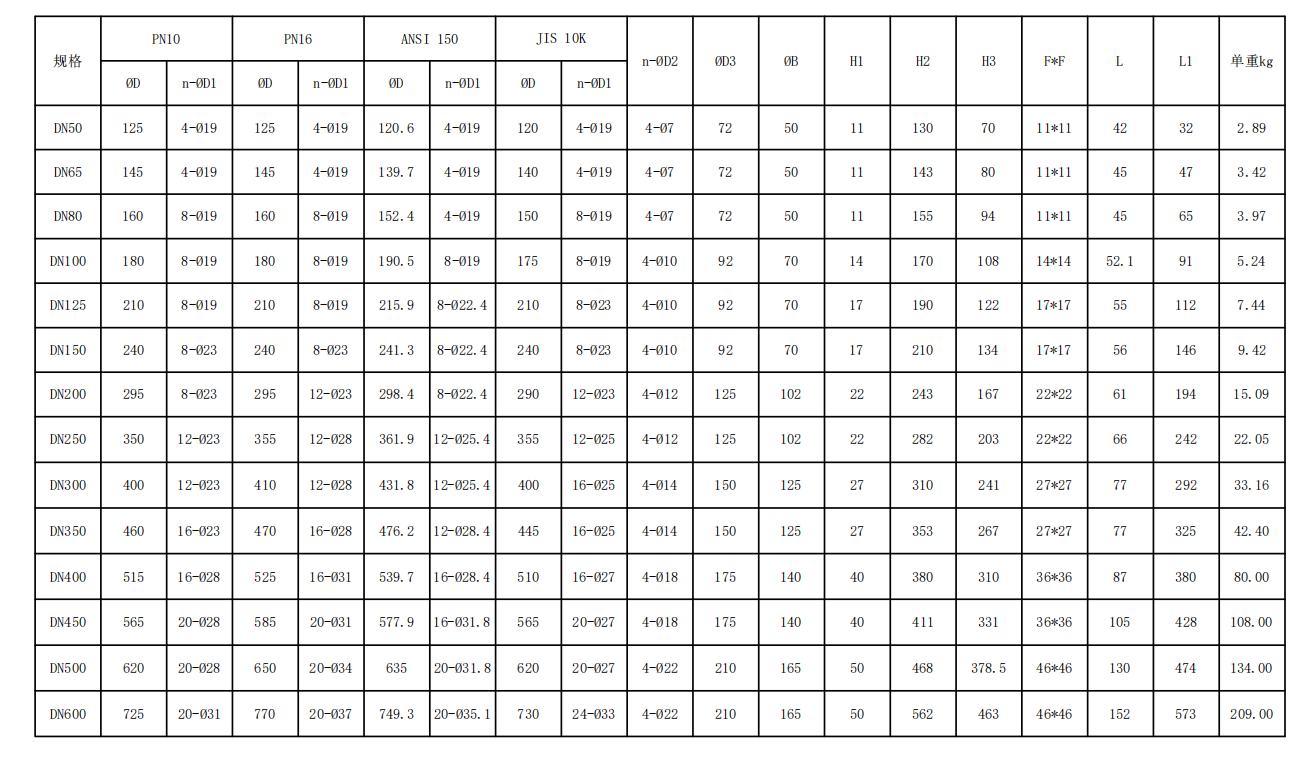 | 规格 | PN10 | | PN16 | | ANSI 150 | | JIS 10K | | n-ØD2 | ØD3 | ØB | H1 | H2 | H3 | F*F | L | L1 | 单重kg |
|---|---|---|---|---|---|---|---|---|---|---|---|---|---|---|---|---|---|---|
| | ØD | n-ØD1 | ØD | n-ØD1 | ØD | n-ØD1 | ØD | n-ØD1 | | | | | | | | | | |
| DN50 | 125 | 4-Ø19 | 125 | 4-Ø19 | 120.6 | 4-Ø19 | 120 | 4-Ø19 | 4-Ø7 | 72 | 50 | 11 | 130 | 70 | 11*11 | 42 | 32 | 2.89 |
| DN65 | 145 | 4-Ø19 | 145 | 4-Ø19 | 139.7 | 4-Ø19 | 140 | 4-Ø19 | 4-Ø7 | 72 | 50 | 11 | 143 | 80 | 11*11 | 45 | 47 | 3.42 |
| DN80 | 160 | 8-Ø19 | 160 | 8-Ø19 | 152.4 | 4-Ø19 | 150 | 8-Ø19 | 4-Ø7 | 72 | 50 | 11 | 155 | 94 | 11*11 | 45 | 65 | 3.97 |
| DN100 | 180 | 8-Ø19 | 180 | 8-Ø19 | 190.5 | 8-Ø19 | 175 | 8-Ø19 | 4-Ø10 | 92 | 70 | 14 | 170 | 108 | 14*14 | 52.1 | 91 | 5.24 |
| DN125 | 210 | 8-Ø19 | 210 | 8-Ø19 | 215.9 | 8-Ø22.4 | 210 | 8-Ø23 | 4-Ø10 | 92 | 70 | 17 | 190 | 122 | 17*17 | 55 | 112 | 7.44 |
| DN150 | 240 | 8-Ø23 | 240 | 8-Ø23 | 241.3 | 8-Ø22.4 | 240 | 8-Ø23 | 4-Ø10 | 92 | 70 | 17 | 210 | 134 | 17*17 | 56 | 146 | 9.42 |
| DN200 | 295 | 8-Ø23 | 295 | 12-Ø23 | 298.4 | 8-Ø22.4 | 290 | 12-Ø23 | 4-Ø12 | 125 | 102 | 22 | 243 | 167 | 22*22 | 61 | 194 | 15.09 |
| DN250 | 350 | 12-Ø23 | 355 | 12-Ø28 | 361.9 | 12-Ø25.4 | 355 | 12-Ø25 | 4-Ø12 | 125 | 102 | 22 | 282 | 203 | 22*22 | 66 | 242 | 22.05 |
| DN300 | 400 | 12-Ø23 | 410 | 12-Ø28 | 431.8 | 12-Ø25.4 | 400 | 16-Ø25 | 4-Ø14 | 150 | 125 | 27 | 310 | 241 | 27*27 | 77 | 292 | 33.16 |
| DN350 | 460 | 16-Ø23 | 470 | 16-Ø28 | 476.2 | 12-Ø28.4 | 445 | 16-Ø25 | 4-Ø14 | 150 | 125 | 27 | 353 | 267 | 27*27 | 77 | 325 | 42.40 |
| DN400 | 515 | 16-Ø28 | 525 | 16-Ø31 | 539.7 | 16-Ø28.4 | 510 | 16-Ø27 | 4-Ø18 | 175 | 140 | 40 | 380 | 310 | 36*36 | 87 | 380 | 80.00 |
| DN450 | 565 | 20-Ø28 | 585 | 20-Ø31 | 577.9 | 16-Ø31.8 | 565 | 20-Ø27 | 4-Ø18 | 175 | 140 | 40 | 411 | 331 | 36*36 | 105 | 428 | 108.00 |
| DN500 | 620 | 20-Ø28 | 650 | 20-Ø34 | 635 | 20-Ø31.8 | 620 | 20-Ø27 | 4-Ø22 | 210 | 165 | 50 | 468 | 378.5 | 46*46 | 130 | 474 | 134.00 |
| DN600 | 725 | 20-Ø31 | 770 | 20-Ø37 | 749.3 | 20-Ø35.1 | 730 | 24-Ø33 | 4-Ø22 | 210 | 165 | 50 | 562 | 463 | 46*46 | 152 | 573 | 209.00 |